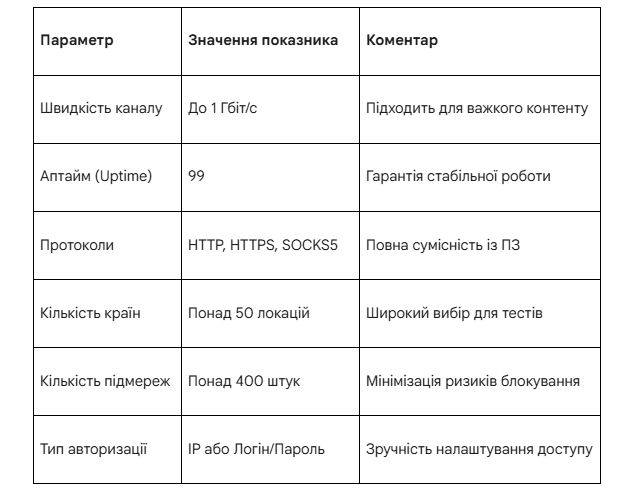 | Параметр | Значення показника | Коментар |
|---|---|---|
| Швидкість каналу | До 1 Гбіт/с | Підходить для важкого контенту |
| Аптайм (Uptime) | 99 | Гарантія стабільної роботи |
| Протоколи | HTTP, HTTPS, SOCKS5 | Повна сумісність із ПЗ |
| Кількість країн | Понад 50 локацій | Широкий вибір для тестів |
| Кількість підмереж | Понад 400 штук | Мінімізація ризиків блокування |
| Тип авторизації | IP або Логін/Пароль | Зручність налаштування доступу |